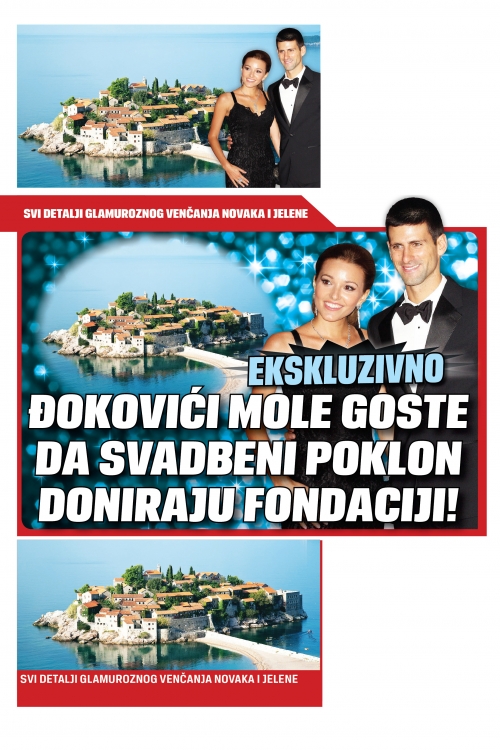 SVI DETALJI GLAMUROZNOG VENČANJA NOVAKA I JELENE

EKSKLUZIVNO

ĐOKOVIĆI MOLE GOSTE DA SVADBENI POKLON DONIRAJU FONDACIJI!

SVI DETALJI GLAMUROZNOG VENČANJA NOVAKA I JELENE